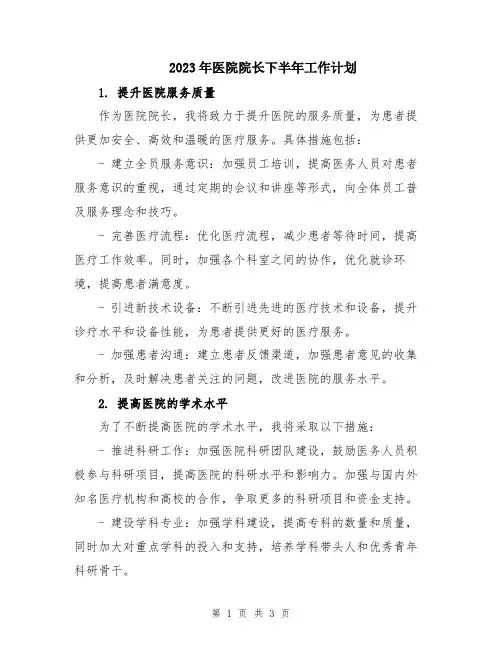 2023年医院院长下半年工作计划

1. 提升医院服务质量

作为医院院长，我将致力于提升医院的服务质量，为患者提供更加安全、高效和温暖的医疗服务。具体措施包括：

- 建立全员服务意识：加强员工培训，提高医务人员对患者服务意识的重视，通过定期的会议和讲座等形式，向全体员工普及服务理念和技巧。

- 完善医疗流程：优化医疗流程，减少患者等待时间，提高医疗工作效率。同时，加强各个科室之间的协作，优化就诊环境，提高患者满意度。

- 引进新技术设备：不断引进先进的医疗技术和设备，提升诊疗水平和设备性能，为患者提供更好的医疗服务。

- 加强患者沟通：建立患者反馈渠道，加强患者意见的收集和分析，及时解决患者关注的问题，改进医院的服务水平。

2. 提高医院的学术水平

为了不断提高医院的学术水平，我将采取以下措施：

- 推进科研工作：加强医院科研团队建设，鼓励医务人员积极参与科研项目，提高医院的科研水平和影响力。加强与国内外知名医疗机构和高校的合作，争取更多的科研项目和资金支持。

- 建设学科专业：加强学科建设，提高专科的数量和质量，同时加大对重点学科的投入和支持，培养学科带头人和优秀青年科研骨干。

第 1 页 共 3 页